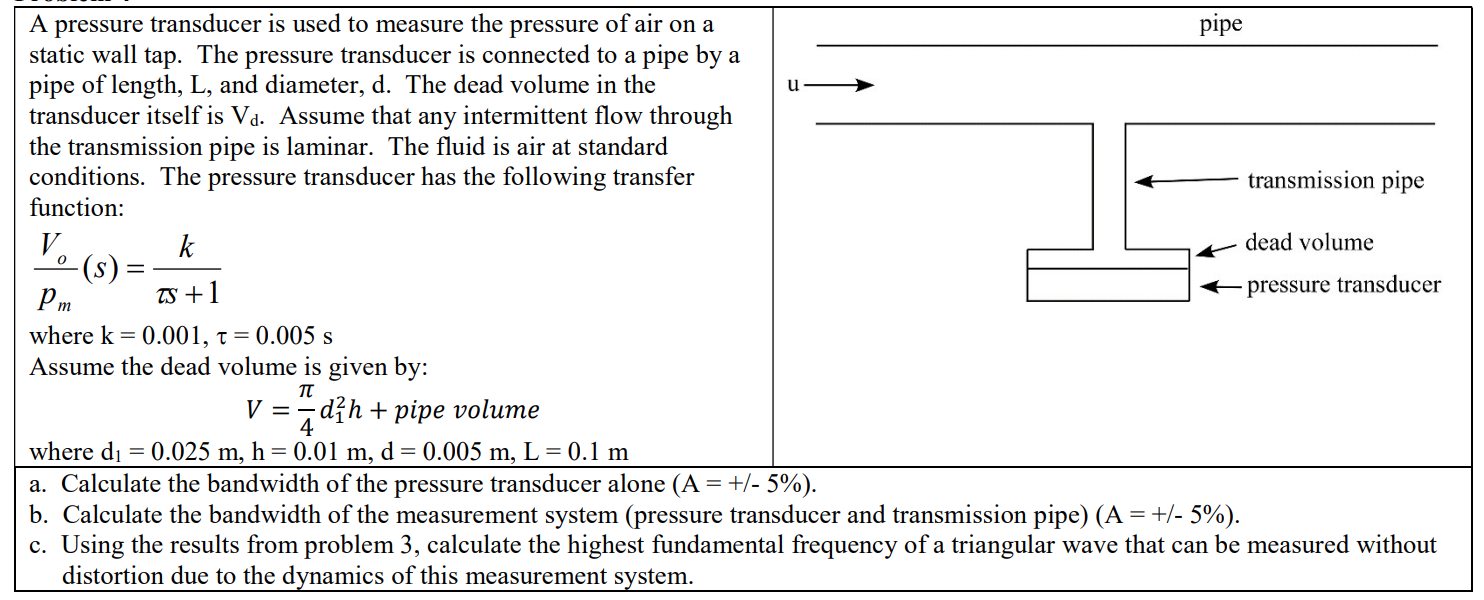 A pressure transducer is used to measure the pressure of air on a static wall tap. The pressure transducer is connected to a pipe by a pipe of length, L, and diameter, d. The dead volume in the transducer itself is $V_d$. Assume that any intermittent flow through the transmission pipe is laminar. The fluid is air at standard conditions. The pressure transducer has the following transfer function:

$\frac{V_o}{p_m}(s) = \frac{k}{\tau s + 1}$

where k = 0.001, τ = 0.005 s

Assume the dead volume is given by:

$V = \frac{\pi}{4} d_1^2 h + pipe\ volume$

where $d_1$ = 0.025 m, h = 0.01 m, d = 0.005 m, L = 0.1 m

pipe

u

transmission pipe

dead volume

pressure transducer

a. Calculate the bandwidth of the pressure transducer alone (A = +/- 5%).

b. Calculate the bandwidth of the measurement system (pressure transducer and transmission pipe) (A = +/- 5%).

c. Using the results from problem 3, calculate the highest fundamental frequency of a triangular wave that can be measured without distortion due to the dynamics of this measurement system.